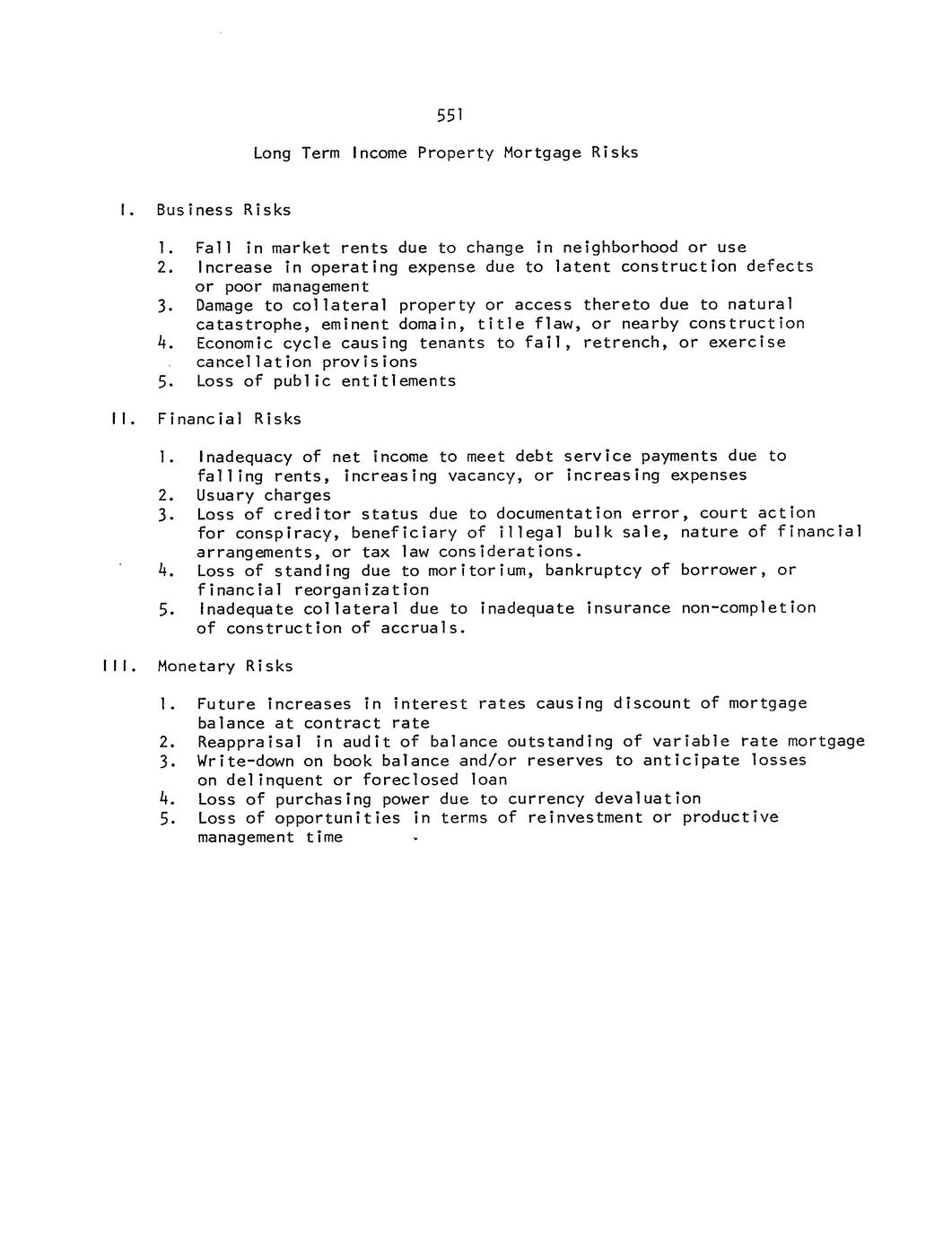 551

Long Term Income Property Mortgage Risks

I. Business Risks

1. Fall in market rents due to change in neighborhood or use
2. Increase in operating expense due to latent construction defects or poor management
3. Damage to collateral property or access thereto due to natural catastrophe, eminent domain, title flaw, or nearby construction
4. Economic cycle causing tenants to fail, retrench, or exercise cancellation provisions
5. Loss of public entitlements

II. Financial Risks

1. Inadequacy of net income to meet debt service payments due to falling rents, increasing vacancy, or increasing expenses
2. Usuary charges
3. Loss of creditor status due to documentation error, court action for conspiracy, beneficiary of illegal bulk sale, nature of financial arrangements, or tax law considerations.
4. Loss of standing due to moritorium, bankruptcy of borrower, or financial reorganization
5. Inadequate collateral due to inadequate insurance non-completion of construction of accruals.

III. Monetary Risks

1. Future increases in interest rates causing discount of mortgage balance at contract rate
2. Reappraisal in audit of balance outstanding of variable rate mortgage
3. Write-down on book balance and/or reserves to anticipate losses on delinquent or foreclosed loan
4. Loss of purchasing power due to currency devaluation
5. Loss of opportunities in terms of reinvestment or productive management time